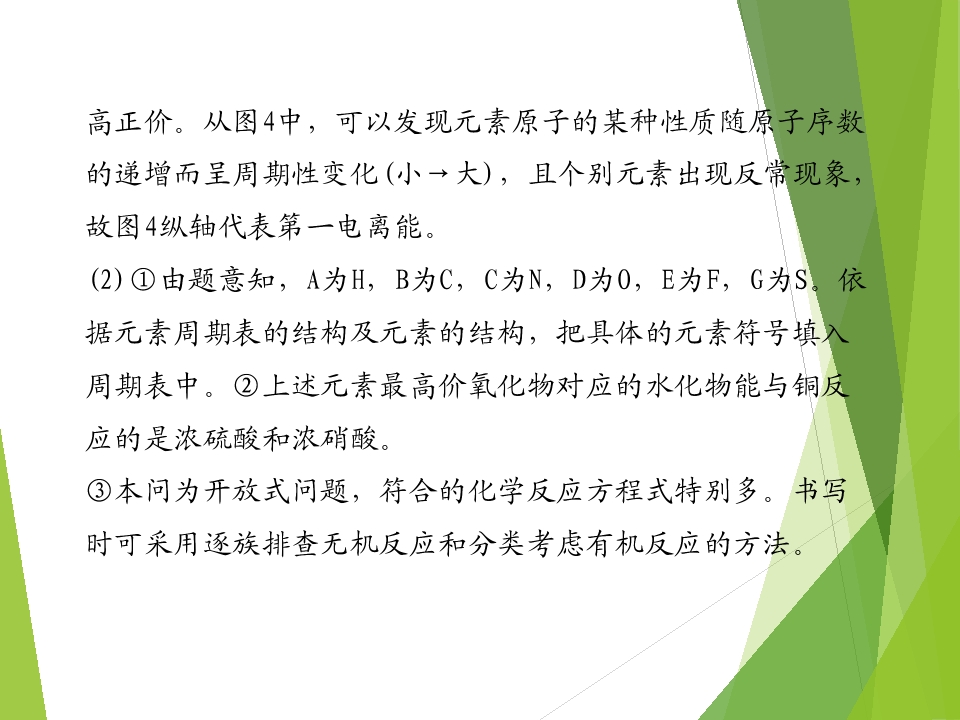 高正价。从图4中，可以发现元素原子的某种性质随原子序数的递增而呈周期性变化(小→大)，且个别元素出现反常现象，故图4纵轴代表第一电离能。

(2)①由题意知，A为H，B为C，C为N，D为O，E为F，G为S。依据元素周期表的结构及元素的结构，把具体的元素符号填入周期表中。②上述元素最高价氧化物对应的水化物能与铜反应的是浓硫酸和浓硝酸。

③本问为开放式问题，符合的化学反应方程式特别多。书写时可采用逐族排查无机反应和分类考虑有机反应的方法。